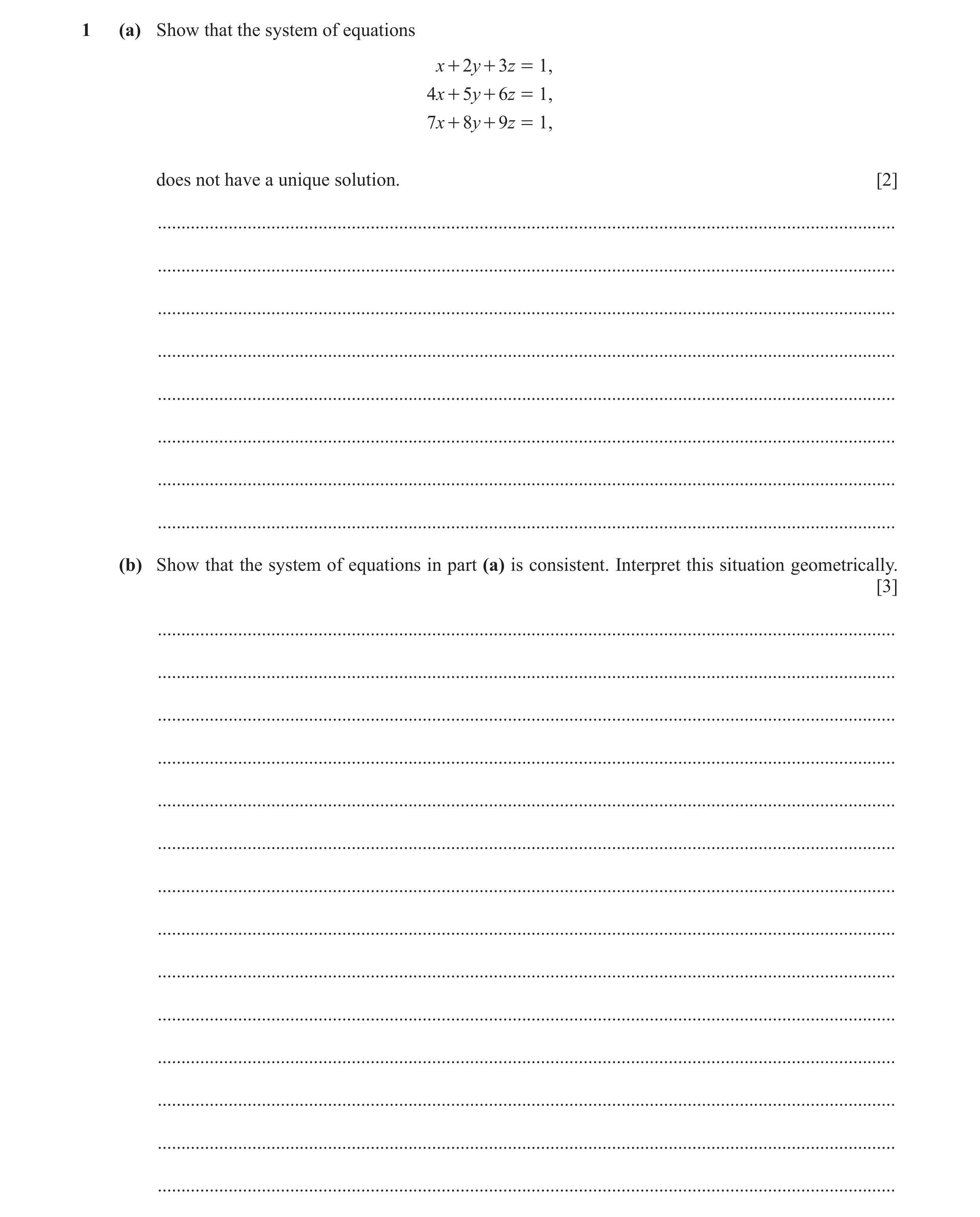 1 (a) Show that the system of equations

$x + 2y + 3z = 1,$
$4x + 5y + 6z = 1,$
$7x + 8y + 9z = 1,$

does not have a unique solution. [2]

(b) Show that the system of equations in part (a) is consistent. Interpret this situation geometrically. [3]